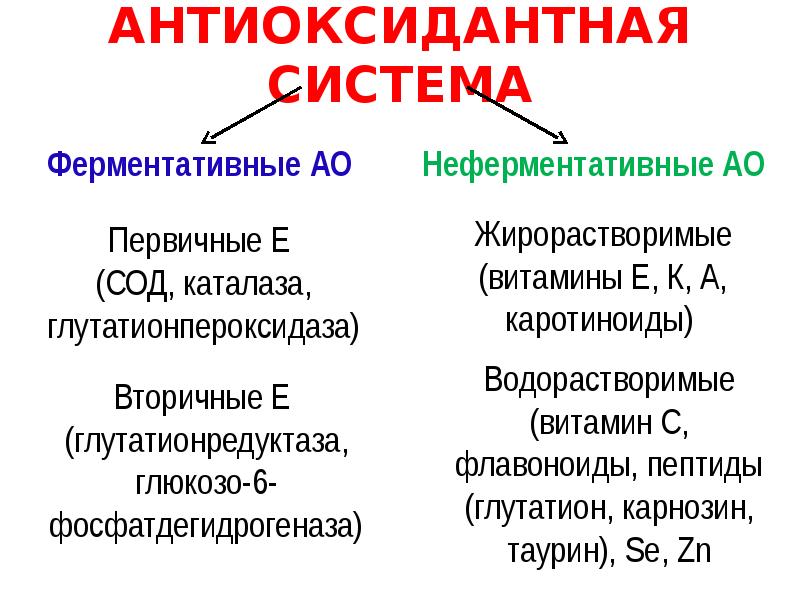 АНТИОКСИДАНТНАЯ СИСТЕМА

Ферментативные АО

Первичные Е (СОД, каталаза, глутатионпероксидаза)

Вторичные Е (глутатионредуктаза, глюкозо-6-фосфатдегидрогеназа)

Неферментативные АО

Жирорастворимые (витамины Е, К, А, каротиноиды)

Водорастворимые (витамин С, флавоноиды, пептиды (глутатион, карнозин, таурин), Se, Zn